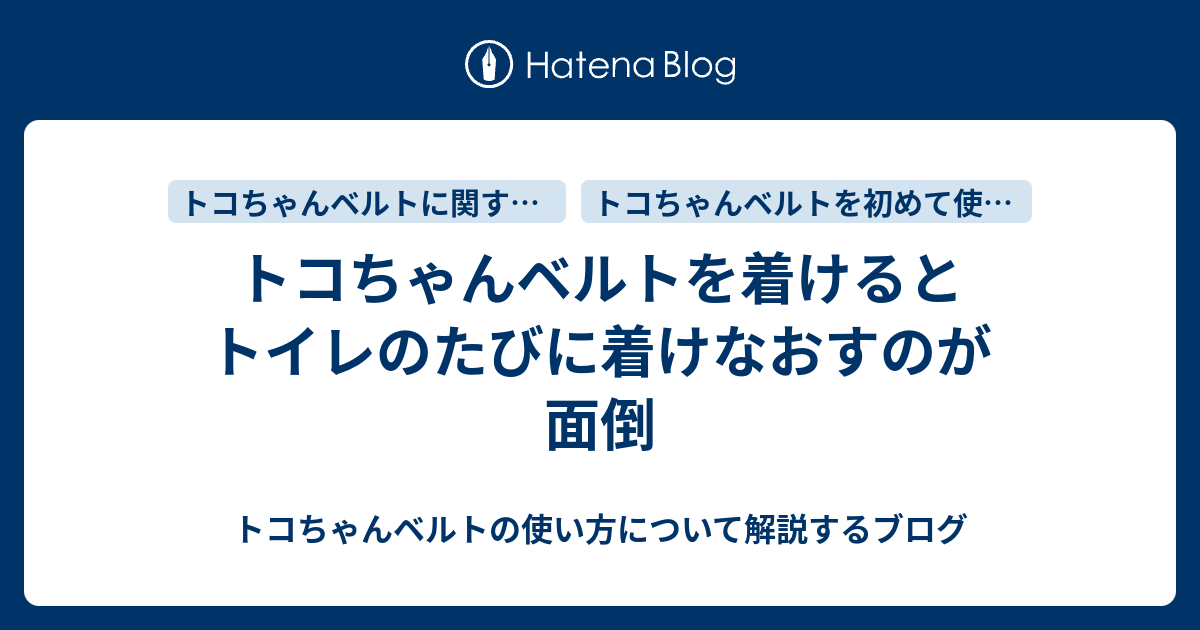 Hatena Blog

トコちゃんベルトに関す…

トコちゃんベルトを初めて使…

トコちゃんベルトを着けるとトイレのたびに着けなおすのが面倒

トコちゃんベルトの使い方について解説するブログ